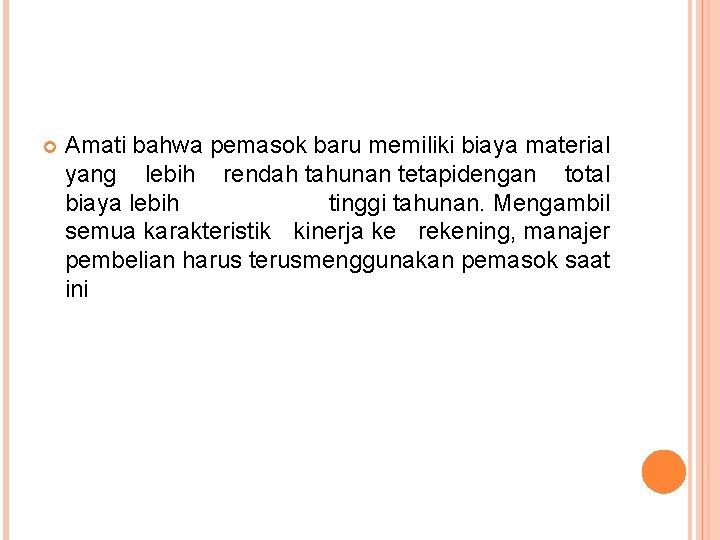 • Amati bahwa pemasok baru memiliki biaya material yang lebih rendah tahunan tetapidengan total biaya lebih tinggi tahunan. Mengambil semua karakteristik kinerja ke rekening, manajer pembelian harus terusmenggunakan pemasok saat ini